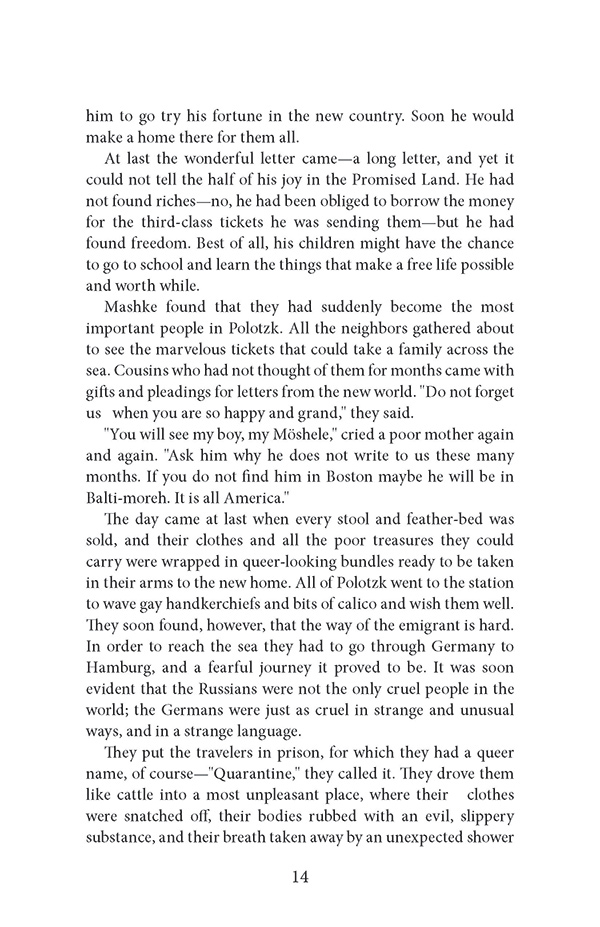 him to go try his fortune in the new country. Soon he would make a home there for them all.

At last the wonderful letter came—a long letter, and yet it could not tell the half of his joy in the Promised Land. He had not found riches—no, he had been obliged to borrow the money for the third-class tickets he was sending them—but he had found freedom. Best of all, his children might have the chance to go to school and learn the things that make a free life possible and worth while.

Mashke found that they had suddenly become the most important people in Polotzk. All the neighbors gathered about to see the marvelous tickets that could take a family across the sea. Cousins who had not thought of them for months came with gifts and pleadings for letters from the new world. "Do not forget us when you are so happy and grand," they said.

"You will see my boy, my Möshele," cried a poor mother again and again. "Ask him why he does not write to us these many months. If you do not find him in Boston maybe he will be in Balti-moreh. It is all America."

The day came at last when every stool and feather-bed was sold, and their clothes and all the poor treasures they could carry were wrapped in queer-looking bundles ready to be taken in their arms to the new home. All of Polotzk went to the station to wave gay handkerchiefs and bits of calico and wish them well. They soon found, however, that the way of the emigrant is hard. In order to reach the sea they had to go through Germany to Hamburg, and a fearful journey it proved to be. It was soon evident that the Russians were not the only cruel people in the world; the Germans were just as cruel in strange and unusual ways, and in a strange language.

They put the travelers in prison, for which they had a queer name, of course—"Quarantine," they called it. They drove them like cattle into a most unpleasant place, where their clothes were snatched off, their bodies rubbed with an evil, slippery substance, and their breath taken away by an unexpected shower

14